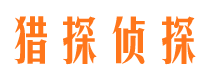 猎探侦探